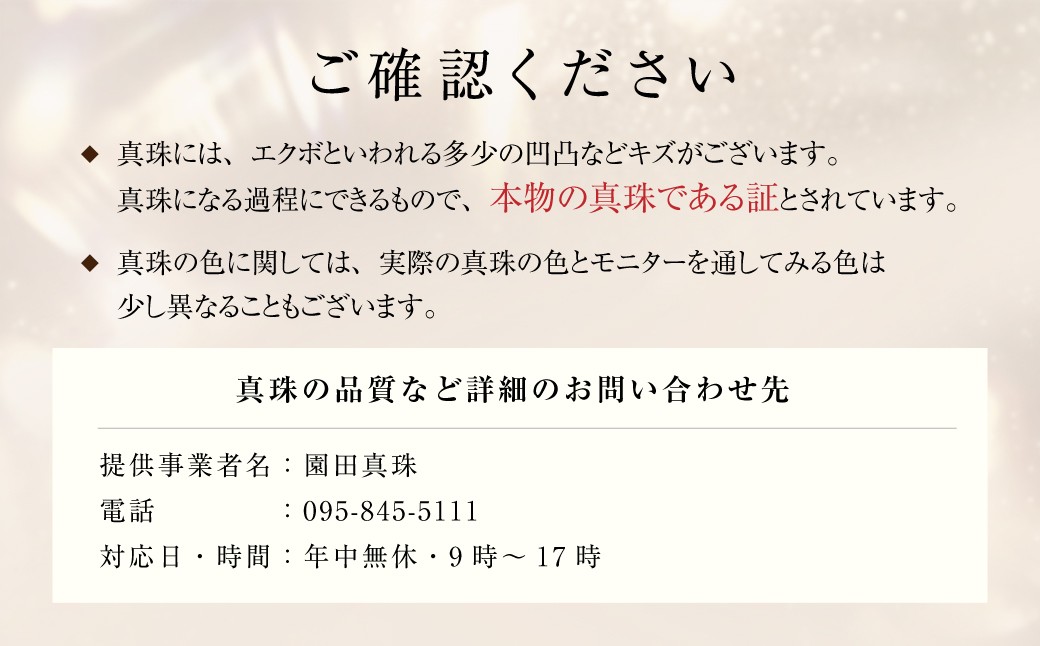 ご確認ください

◆ 真珠には、エクボといわれる多少の凹凸などキズがございます。真珠になる過程にできるもので、本物の真珠である証とされています。

◆ 真珠の色に関しては、実際の真珠の色とモニターを通してみる色は少し異なることもございます。

真珠の品質など詳細のお問い合わせ先

提供事業者名：園田真珠
電話　：095-845-5111
対応日・時間：年中無休・9時～17時